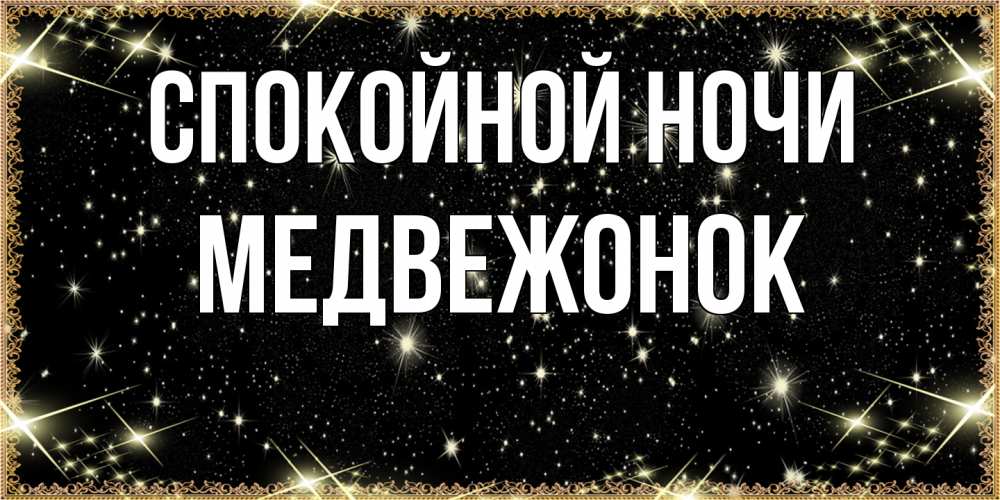 СПОКОЙНОЙ НОЧИ МЕДВЕЖОНОК